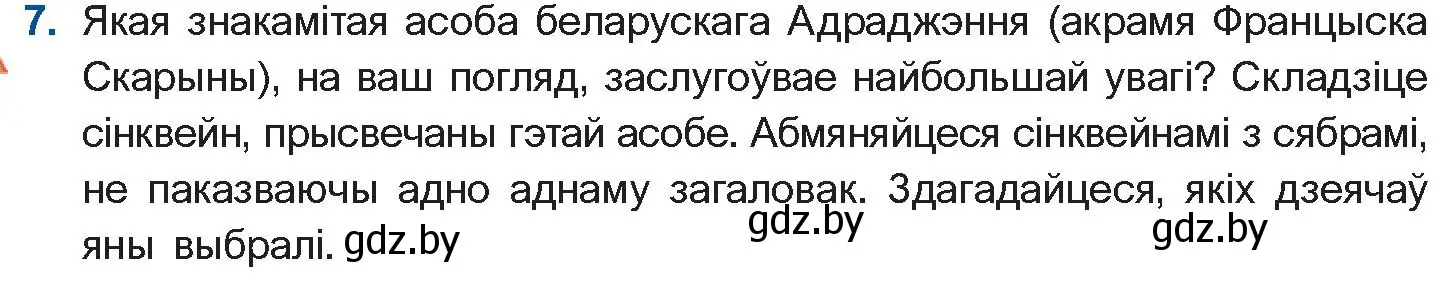 7. Якая знакамітая асоба беларускага Адраджэння (акрамя Францыска Скарыны), на ваш погляд, заслугоўвае найбольшай увагі? Складзіце сінквейн, прысвечаны гэтай асобе. Абмяняйцеся сінквейнамі з сябрамі, не паказваючы адно аднаму загаловак. Здагадайцеся, якіх дзеячаў яны выбралі. gdz.by

gdz.by

gdz.by